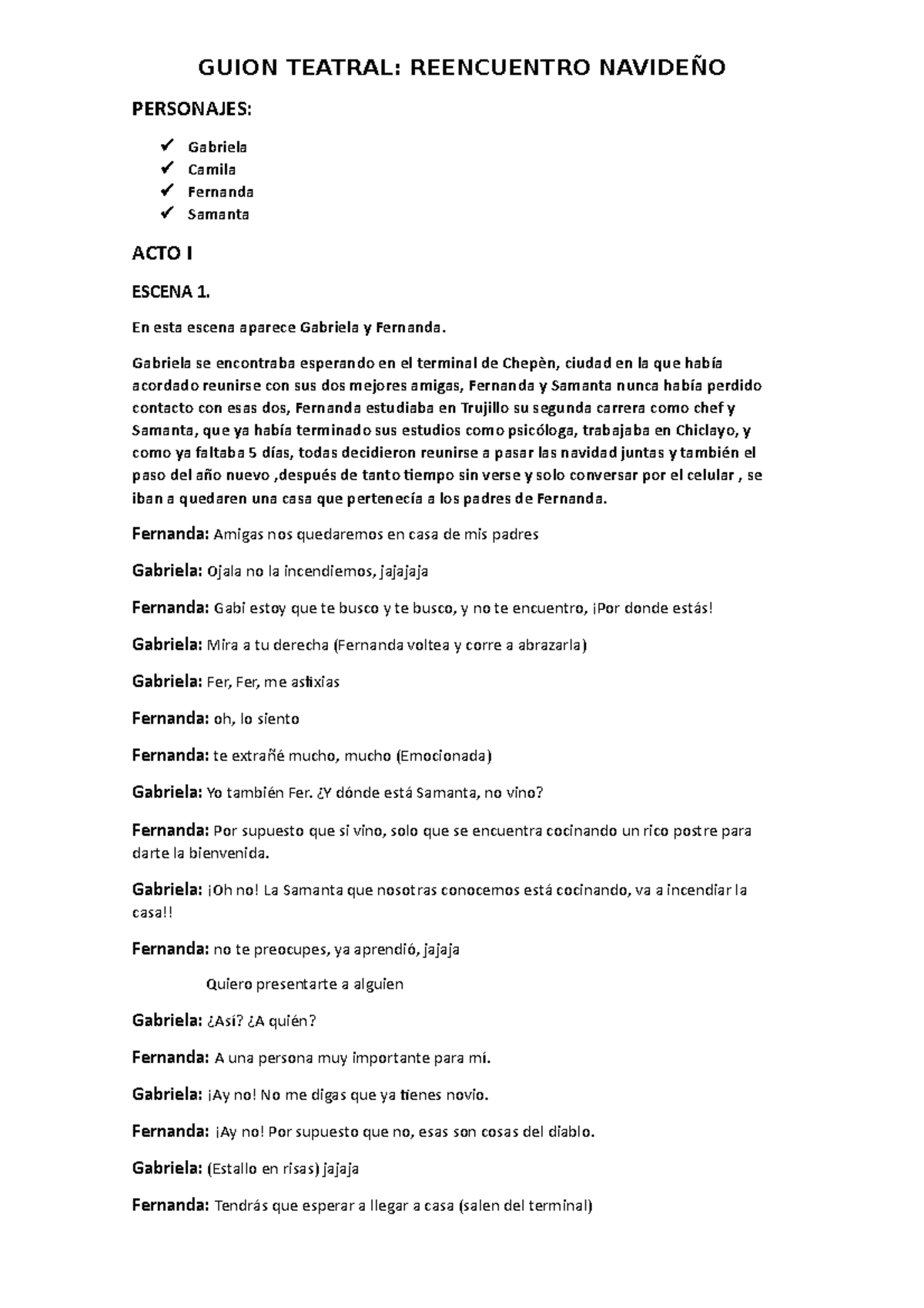 GUION TEATRAL: REENCUENTRO NAVIDEÑO

PERSONAJES:

✓ Gabriela
✓ Camila
✓ Fernanda
✓ Samanta

ACTO I

ESCENA 1.

En esta escena aparece Gabriela y Fernanda.

Gabriela se encontraba esperando en el terminal de Chepèn, ciudad en la que había acordado reunirse con sus dos mejores amigas, Fernanda y Samanta nunca había perdido contacto con esas dos, Fernanda estudiaba en Trujillo su segunda carrera como chef y Samanta, que ya había terminado sus estudios como psicóloga, trabajaba en Chiclayo, y como ya faltaba 5 días, todas decidieron reunirse a pasar las navidad juntas y también el paso del año nuevo ,después de tanto tiempo sin verse y solo conversar por el celular , se iban a quedaren una casa que pertenecía a los padres de Fernanda.

Fernanda: Amigas nos quedaremos en casa de mis padres

Gabriela: Ojala no la incendiemos, jajajaja

Fernanda: Gabi estoy que te busco y te busco, y no te encuentro, ¡Por donde estás!

Gabriela: Mira a tu derecha (Fernanda voltea y corre a abrazarla)

Gabriela: Fer, Fer, me asfixias

Fernanda: oh, lo siento

Fernanda: te extrañé mucho, mucho (Emocionada)

Gabriela: Yo también Fer. ¿Y dónde está Samanta, no vino?

Fernanda: Por supuesto que si vino, solo que se encuentra cocinando un rico postre para darte la bienvenida.

Gabriela: ¡Oh no! La Samanta que nosotras conocemos está cocinando, va a incendiar la casa!!

Fernanda: no te preocupes, ya aprendió, jajaja

Quiero presentarte a alguien

Gabriela: ¿Así? ¿A quién?

Fernanda: A una persona muy importante para mí.

Gabriela: ¡Ay no! No me digas que ya tienes novio.

Fernanda: ¡Ay no! Por supuesto que no, esas son cosas del diablo.

Gabriela: (Estallo en risas) jajaja

Fernanda: Tendrás que esperar a llegar a casa (salen del terminal)